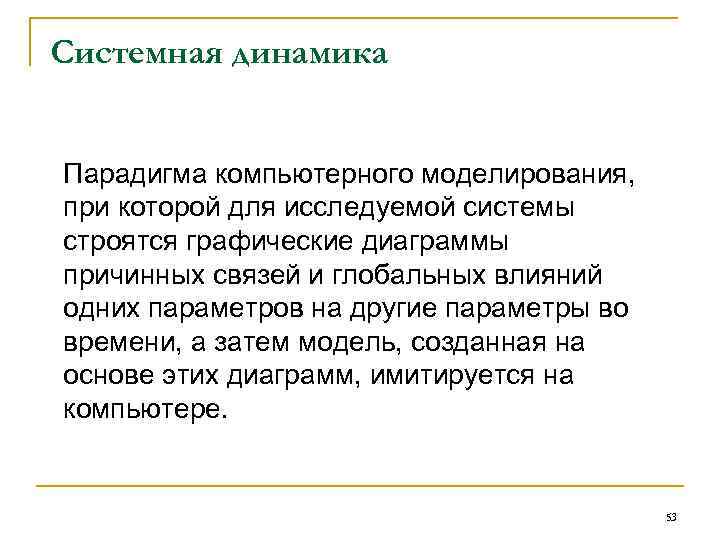 Системная динамика

Парадигма компьютерного моделирования, при которой для исследуемой системы строятся графические диаграммы причинных связей и глобальных влияний одних параметров на другие параметры во времени, а затем модель, созданная на основе этих диаграмм, имитируется на компьютере.

53